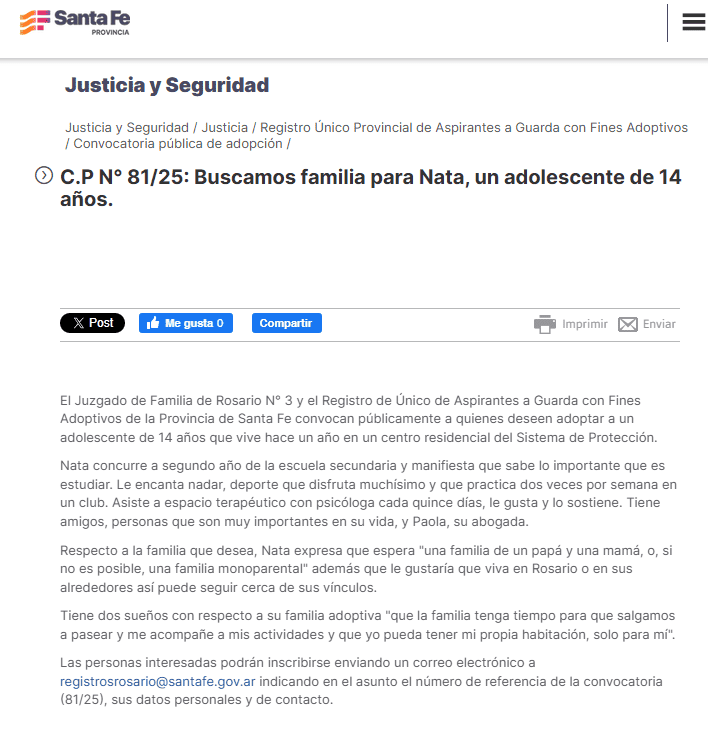 Santa Fe
PROVINCIA

Justicia y Seguridad

Justicia y Seguridad / Justicia / Registro Único Provincial de Aspirantes a Guarda con Fines Adoptivos / Convocatoria pública de adopción /

C.P N° 81/25: Buscamos familia para Nata, un adolescente de 14 años.

Post Me gusta 0 Compartir Imprimir Enviar

El Juzgado de Familia de Rosario N° 3 y el Registro de Único de Aspirantes a Guarda con Fines Adoptivos de la Provincia de Santa Fe convocan públicamente a quienes deseen adoptar a un adolescente de 14 años que vive hace un año en un centro residencial del Sistema de Protección.

Nata concurre a segundo año de la escuela secundaria y manifiesta que sabe lo importante que es estudiar. Le encanta nadar, deporte que disfruta muchísimo y que practica dos veces por semana en un club. Asiste a espacio terapéutico con psicóloga cada quince días, le gusta y lo sostiene. Tiene amigos, personas que son muy importantes en su vida, y Paola, su abogada.

Respecto a la familia que desea, Nata expresa que espera "una familia de un papá y una mamá, o, si no es posible, una familia monoparental" además que le gustaría que viva en Rosario o en sus alrededores así puede seguir cerca de sus vínculos.

Tiene dos sueños con respecto a su familia adoptiva "que la familia tenga tiempo para que salgamos a pasear y me acompañe a mis actividades y que yo pueda tener mi propia habitación, solo para mí".

Las personas interesadas podrán inscribirse enviando un correo electrónico a registrosrosario@santafe.gov.ar indicando en el asunto el número de referencia de la convocatoria (81/25), sus datos personales y de contacto.